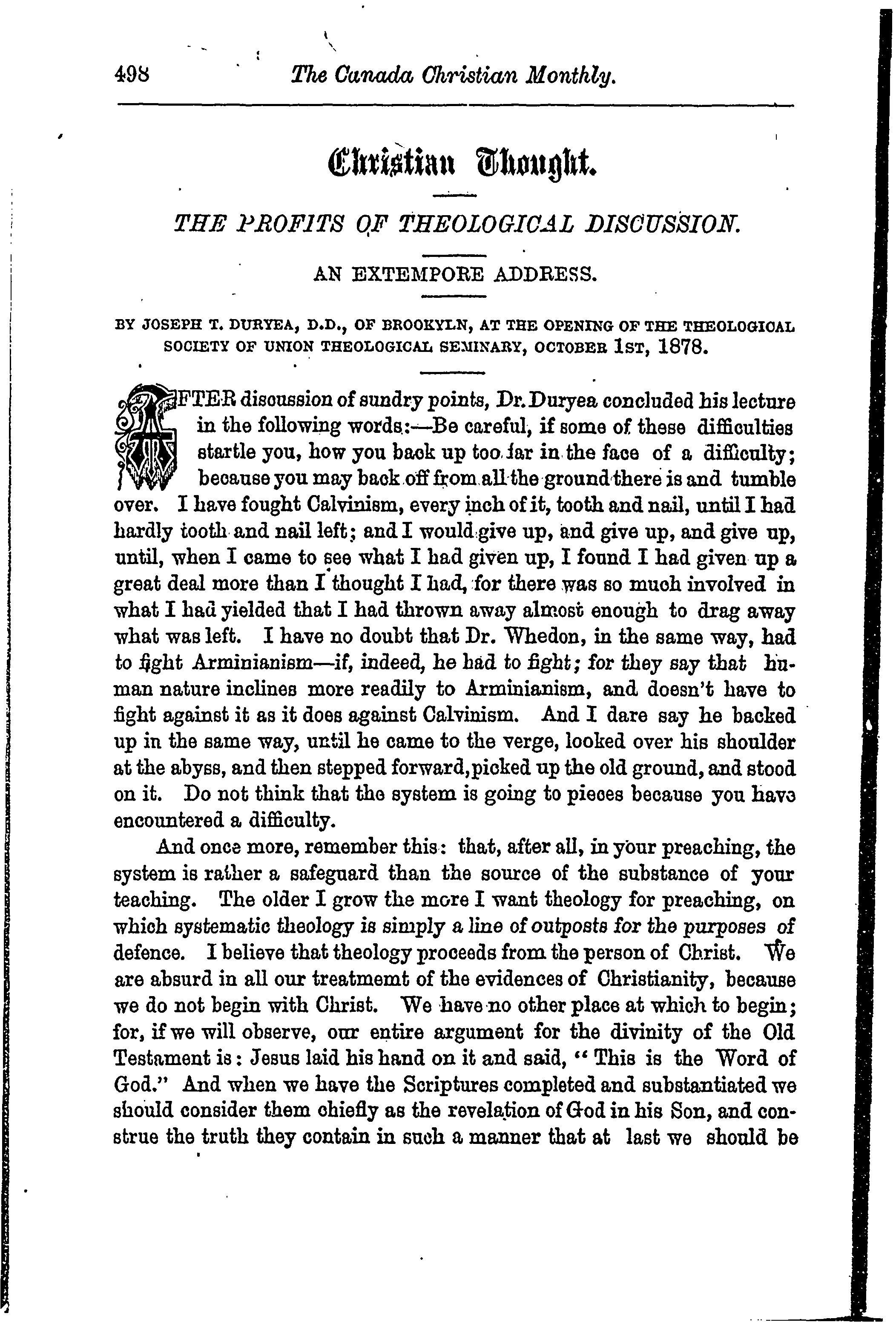 498 The Canada Christian Monthly.

Christian Thought.

THE PROFITS OF THEOLOGICAL DISCUSSION.

AN EXTEMPORE ADDRESS.

BY JOSEPH T. DURYEA, D.D., OF BROOKYLN, AT THE OPENING OF THE THEOLOGICAL SOCIETY OF UNION THEOLOGICAL SEMINARY, OCTOBER 1ST, 1878.

AFTER discussion of sundry points, Dr. Duryea concluded his lecture in the following words:—Be careful, if some of these difficulties startle you, how you back up too far in the face of a difficulty; because you may back off from all the ground there is and tumble over. I have fought Calvinism, every inch of it, tooth and nail, until I had hardly tooth and nail left; and I would give up, and give up, and give up, until, when I came to see what I had given up, I found I had given up a great deal more than I thought I had, for there was so much involved in what I had yielded that I had thrown away almost enough to drag away what was left. I have no doubt that Dr. Whedon, in the same way, had to fight Arminianism—if, indeed, he had to fight; for they say that human nature inclines more readily to Arminianism, and doesn't have to fight against it as it does against Calvinism. And I dare say he backed up in the same way, until he came to the verge, looked over his shoulder at the abyss, and then stepped forward, picked up the old ground, and stood on it. Do not think that the system is going to pieces because you have encountered a difficulty.

And once more, remember this: that, after all, in your preaching, the system is rather a safeguard than the source of the substance of your teaching. The older I grow the more I want theology for preaching, on which systematic theology is simply a line of outposts for the purposes of defence. I believe that theology proceeds from the person of Christ. We are absurd in all our treatmemt of the evidences of Christianity, because we do not begin with Christ. We have no other place at which to begin; for, if we will observe, our entire argument for the divinity of the Old Testament is: Jesus laid his hand on it and said, "This is the Word of God." And when we have the Scriptures completed and substantiated we should consider them chiefly as the revelation of God in his Son, and construe the truth they contain in such a manner that at last we should be